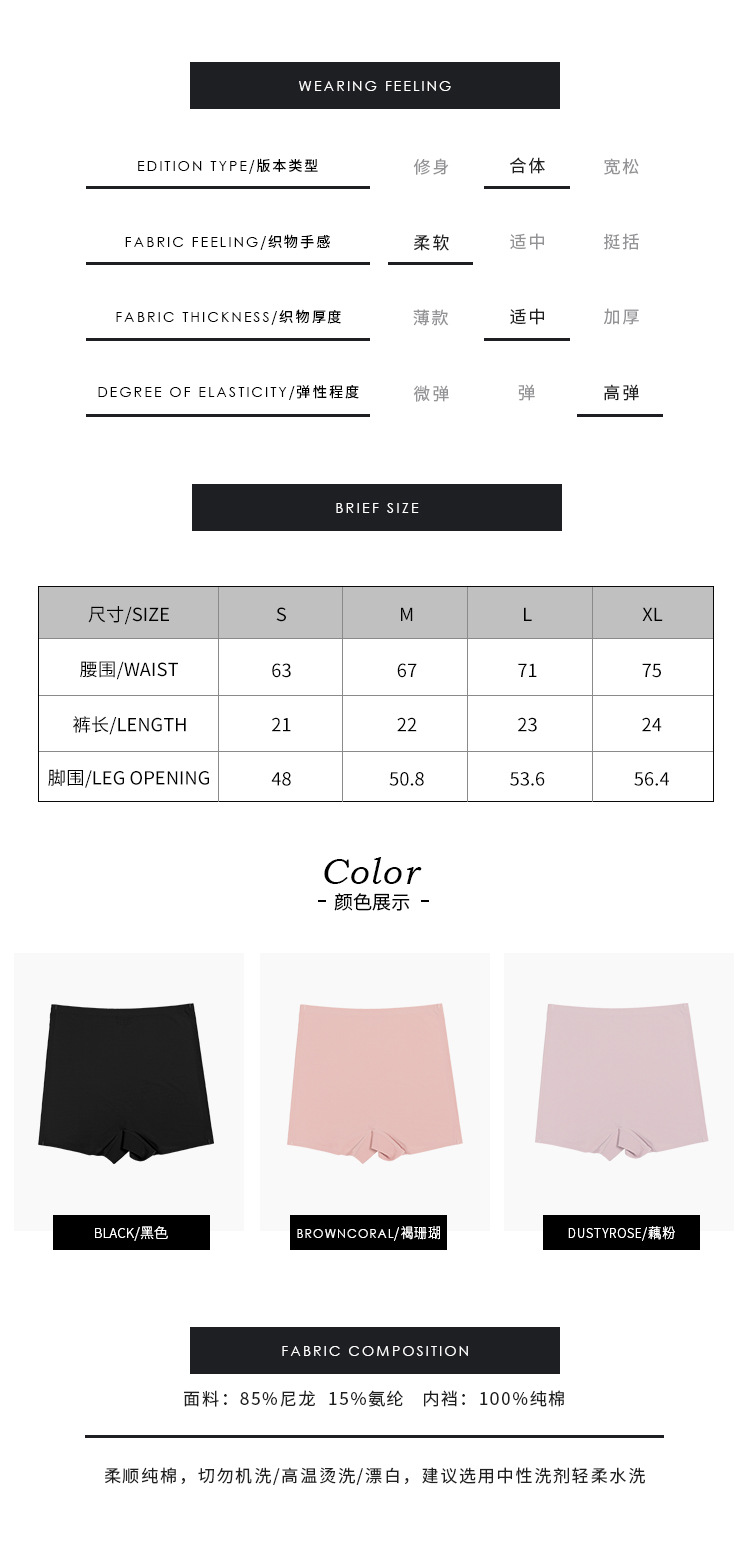 WEARING FEELING

EDITION TYPE/版本类型 修身 合体 宽松

FABRIC FEELING/织物手感 柔软 适中 挺括

FABRIC THICKNESS/织物厚度 薄款 适中 加厚

DEGREE OF ELASTICITY/弹性程度 微弹 弹 高弹

BRIEF SIZE

| 尺寸/SIZE | S | M | L | XL |
|---|---|---|---|---|
| 腰围/WAIST | 63 | 67 | 71 | 75 |
| 裤长/LENGTH | 21 | 22 | 23 | 24 |
| 脚围/LEG OPENING | 48 | 50.8 | 53.6 | 56.4 |

Color
- 颜色展示 -

BLACK/黑色

BROWNCORAL/褐珊瑚

DUSTYROSE/藕粉

FABRIC COMPOSITION

面料：85%尼龙 15%氨纶 内裆：100%纯棉

柔顺纯棉，切勿机洗/高温烫洗/漂白，建议选用中性洗剂轻柔水洗